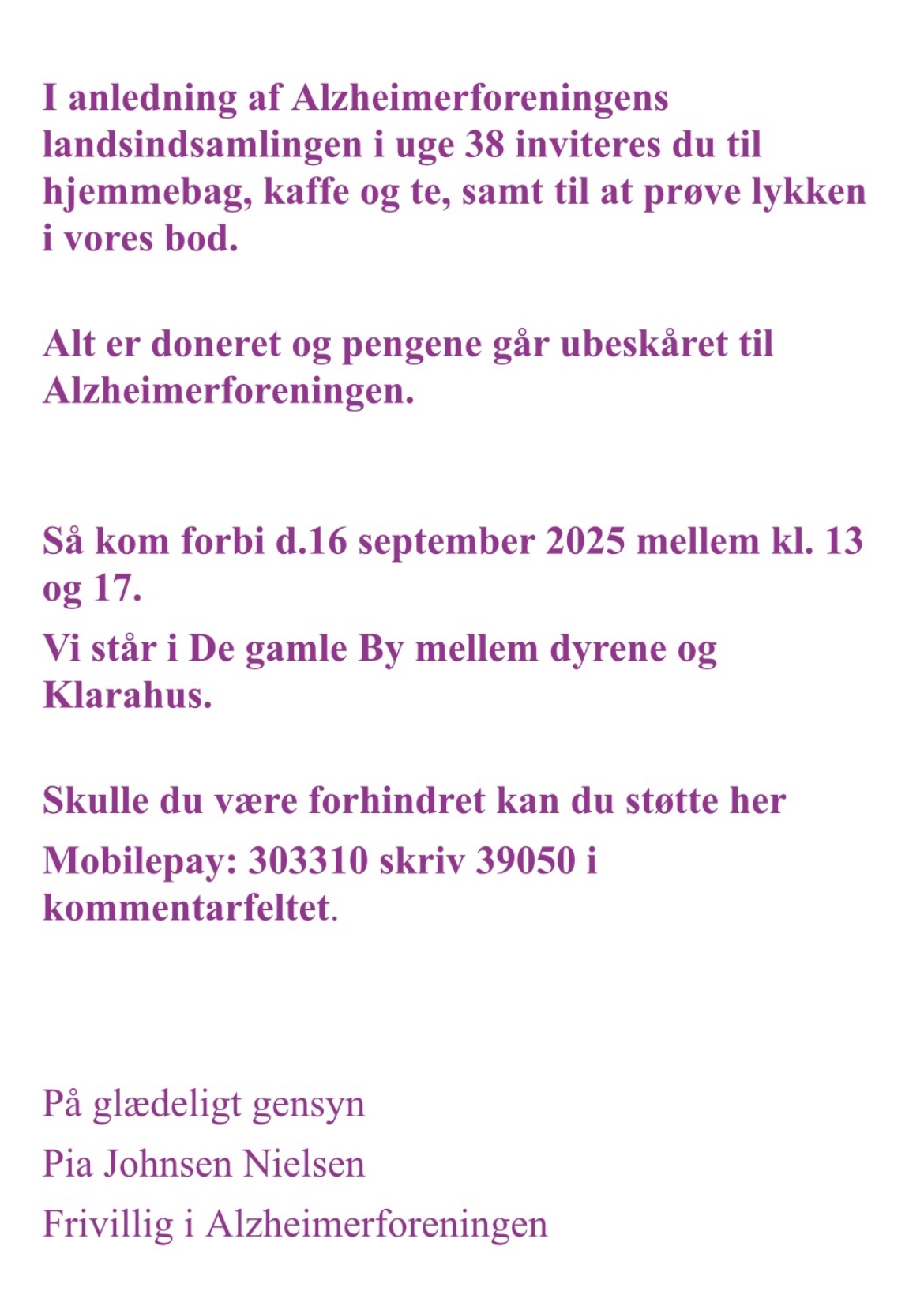 I anledning af Alzheimerforeningens landsindsamlingen i uge 38 inviteres du til hjemmebag, kaffe og te, samt til at prøve lykken i vores bod.

Alt er doneret og pengene går ubeskåret til Alzheimerforeningen.

Så kom forbi d.16 september 2025 mellem kl. 13 og 17.

Vi står i De gamle By mellem dyrene og Klarahus.

Skulle du være forhindret kan du støtte her

Mobilepay: 303310 skriv 39050 i kommentarfeltet.

På glædeligt gensyn

Pia Johnsen Nielsen

Frivillig i Alzheimerforeningen